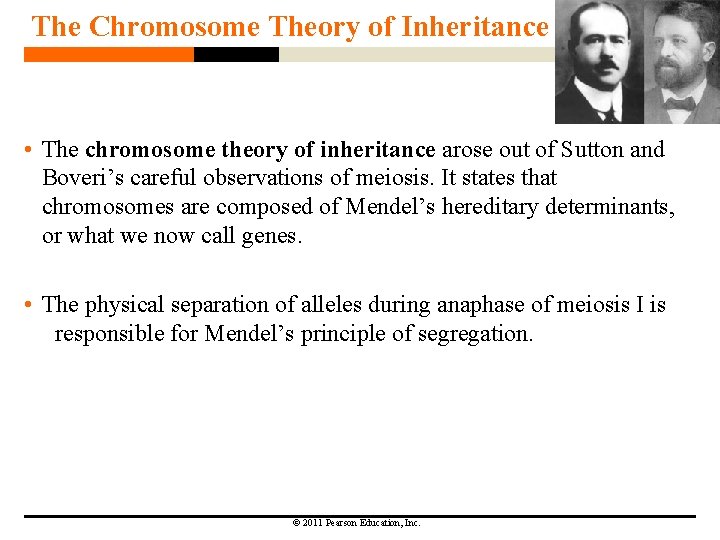 The Chromosome Theory of Inheritance

• The chromosome theory of inheritance arose out of Sutton and Boveri's careful observations of meiosis. It states that chromosomes are composed of Mendel's hereditary determinants, or what we now call genes.

• The physical separation of alleles during anaphase of meiosis I is responsible for Mendel's principle of segregation.

© 2011 Pearson Education, Inc.